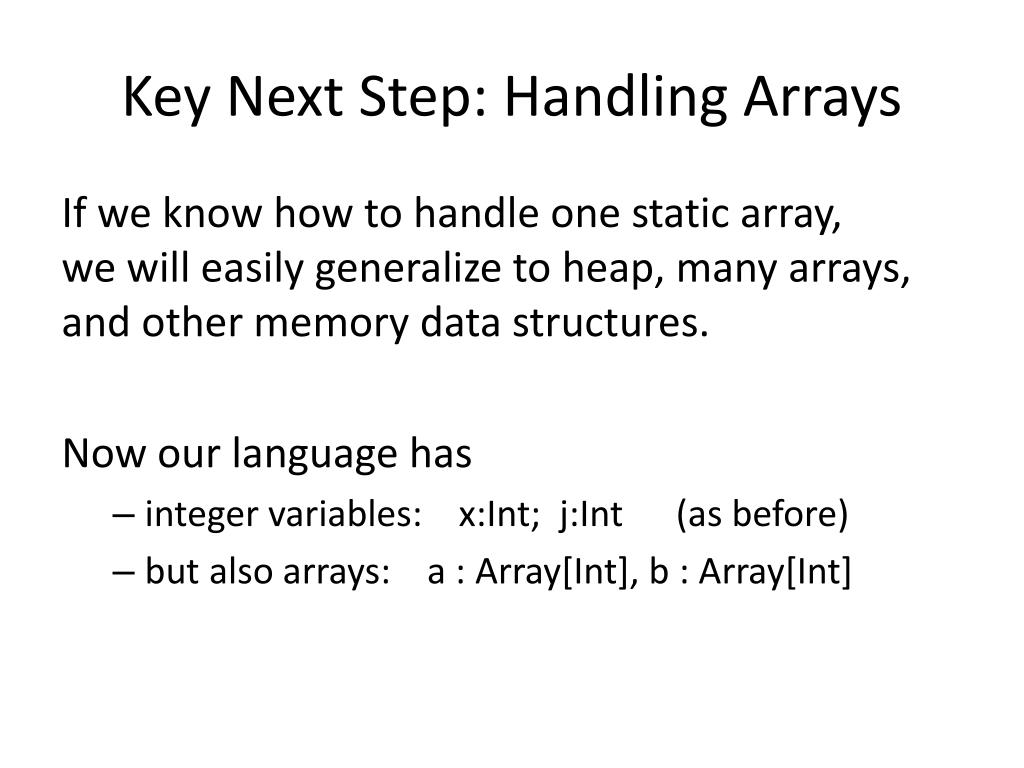 Key Next Step: Handling Arrays

If we know how to handle one static array, we will easily generalize to heap, many arrays, and other memory data structures.

Now our language has

– integer variables: x:Int; j:Int (as before)

– but also arrays: a : Array[Int], b : Array[Int]